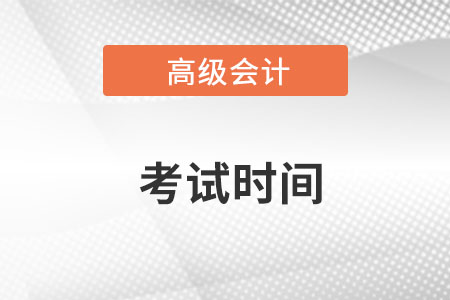 高级会计

考试时间